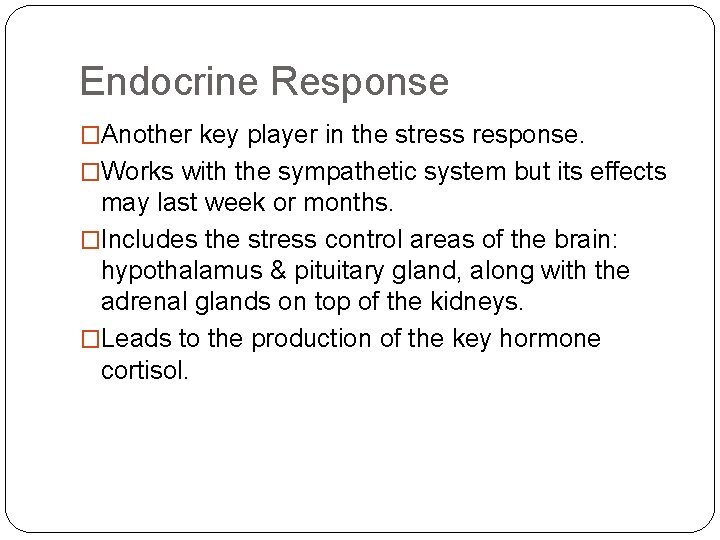 Endocrine Response

□Another key player in the stress response.

□Works with the sympathetic system but its effects may last week or months.

□Includes the stress control areas of the brain: hypothalamus & pituitary gland, along with the adrenal glands on top of the kidneys.

□Leads to the production of the key hormone cortisol.